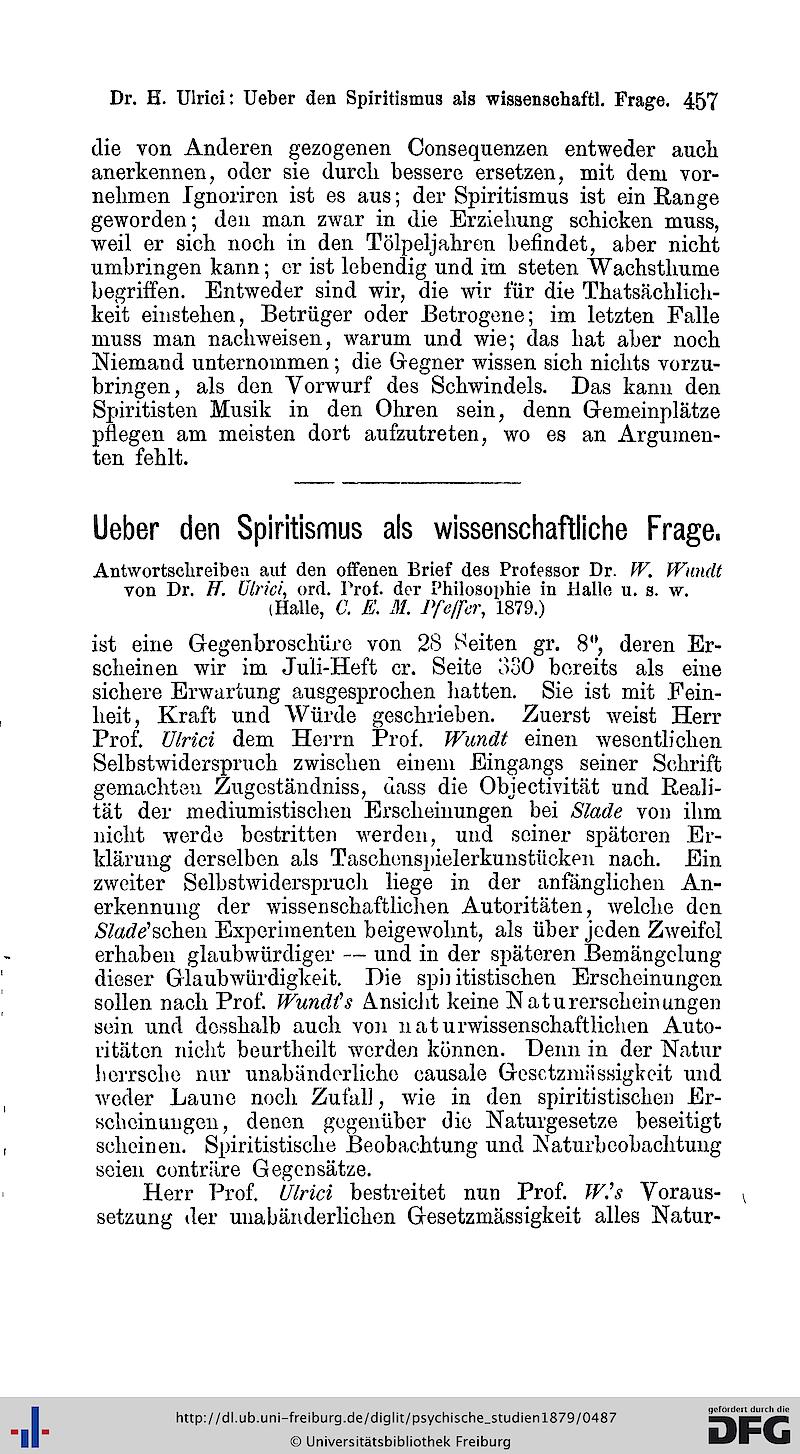 Dr. H. Ulrici: Ueber den Spiritismus als wissenschaftl. Frage. 457

die von Anderen gezogenen Consequenzen entweder auch anerkennen, oder sie durch bessere ersetzen, mit dem vornehmen Ignoriren ist es aus; der Spiritismus ist ein Range geworden; den man zwar in die Erziehung schicken muss, weil er sich noch in den Tölpeljahren befindet, aber nicht umbringen kann; er ist lebendig und im steten Wachsthume begriffen. Entweder sind wir, die wir für die Thatsächlichkeit einstehen, Betrüger oder Betrogene; im letzten Falle muss man nachweisen, warum und wie; das hat aber noch Niemand unternommen; die Gegner wissen sich nichts vorzubringen, als den Vorwurf des Schwindels. Das kann den Spiritisten Musik in den Ohren sein, denn Gemeinplätze pflegen am meisten dort aufzutreten, wo es an Argumenten fehlt.

Ueber den Spiritismus als wissenschaftliche Frage.

Antwortschreiben auf den offenen Brief des Professor Dr. W. Wundt von Dr. H. Ulrici, ord. Prof. der Philosophie in Halle u. s. w. (Halle, C. E. M. Pfeffer, 1879.)

ist eine Gegenbroschüre von 28 Seiten gr. 8°, deren Erscheinen wir im Juli-Heft cr. Seite 330 bereits als eine sichere Erwartung ausgesprochen hatten. Sie ist mit Feinheit, Kraft und Würde geschrieben. Zuerst weist Herr Prof. Ulrici dem Herrn Prof. Wundt einen wesentlichen Selbstwiderspruch zwischen einem Eingangs seiner Schrift gemachten Zugeständniss, dass die Objectivität und Realität der mediumistischen Erscheinungen bei Slade von ihm nicht werde bestritten werden, und seiner späteren Erklärung derselben als Taschenspielerkunstücken nach. Ein zweiter Selbstwiderspruch liege in der anfänglichen Anerkennung der wissenschaftlichen Autoritäten, welche den Slade'schen Experimenten beigewohnt, als über jeden Zweifel erhaben glaubwürdiger — und in der späteren Bemängelung dieser Glaubwürdigkeit. Die spiritistischen Erscheinungen sollen nach Prof. Wundt's Ansicht keine Naturerscheinungen sein und desshalb auch von naturwissenschaftlichen Autoritäten nicht beurtheilt werden können. Denn in der Natur herrsche nur unabänderliche causale Gesetzmässigkeit und weder Laune noch Zufall, wie in den spiritistischen Erscheinungen, denen gegenüber die Naturgesetze beseitigt scheinen. Spiritistische Beobachtung und Naturbeobachtung seien conträre Gegensätze.

Herr Prof. Ulrici bestreitet nun Prof. W.'s Voraussetzung der unabänderlichen Gesetzmässigkeit alles Natur-

http://dl.ub.uni-freiburg.de/diglit/psychische_studien1879/0487
© Universitätsbibliothek Freiburg
gefördert durch die DFG